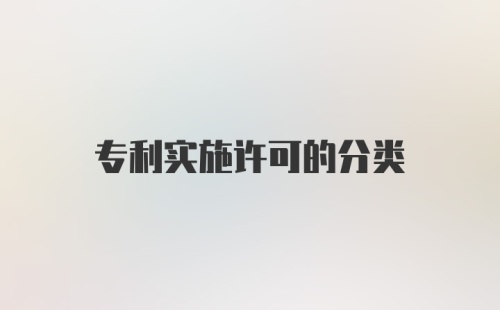 专利实施许可的分类